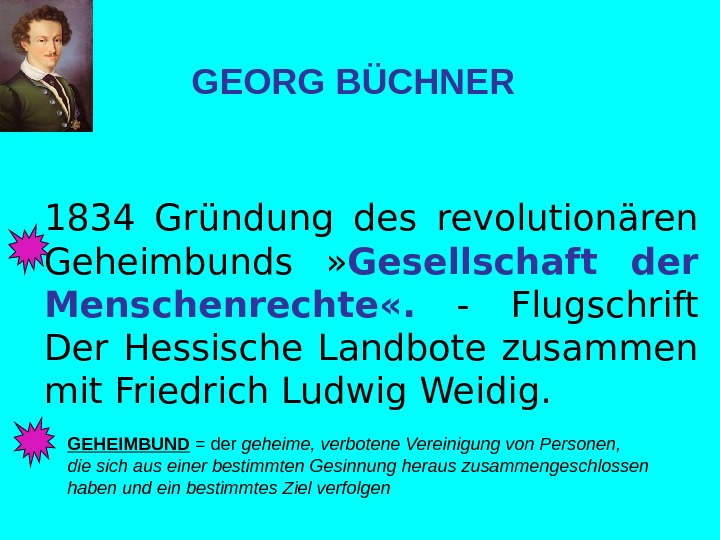 GEORG BÜCHNER

1834 Gründung des revolutionären Geheimbunds »Gesellschaft der Menschenrechte«. - Flugschrift Der Hessische Landbote zusammen mit Friedrich Ludwig Weidig.

GEHEIMBUND = der geheime, verbotene Vereinigung von Personen, die sich aus einer bestimmten Gesinnung heraus zusammengeschlossen haben und ein bestimmtes Ziel verfolgen